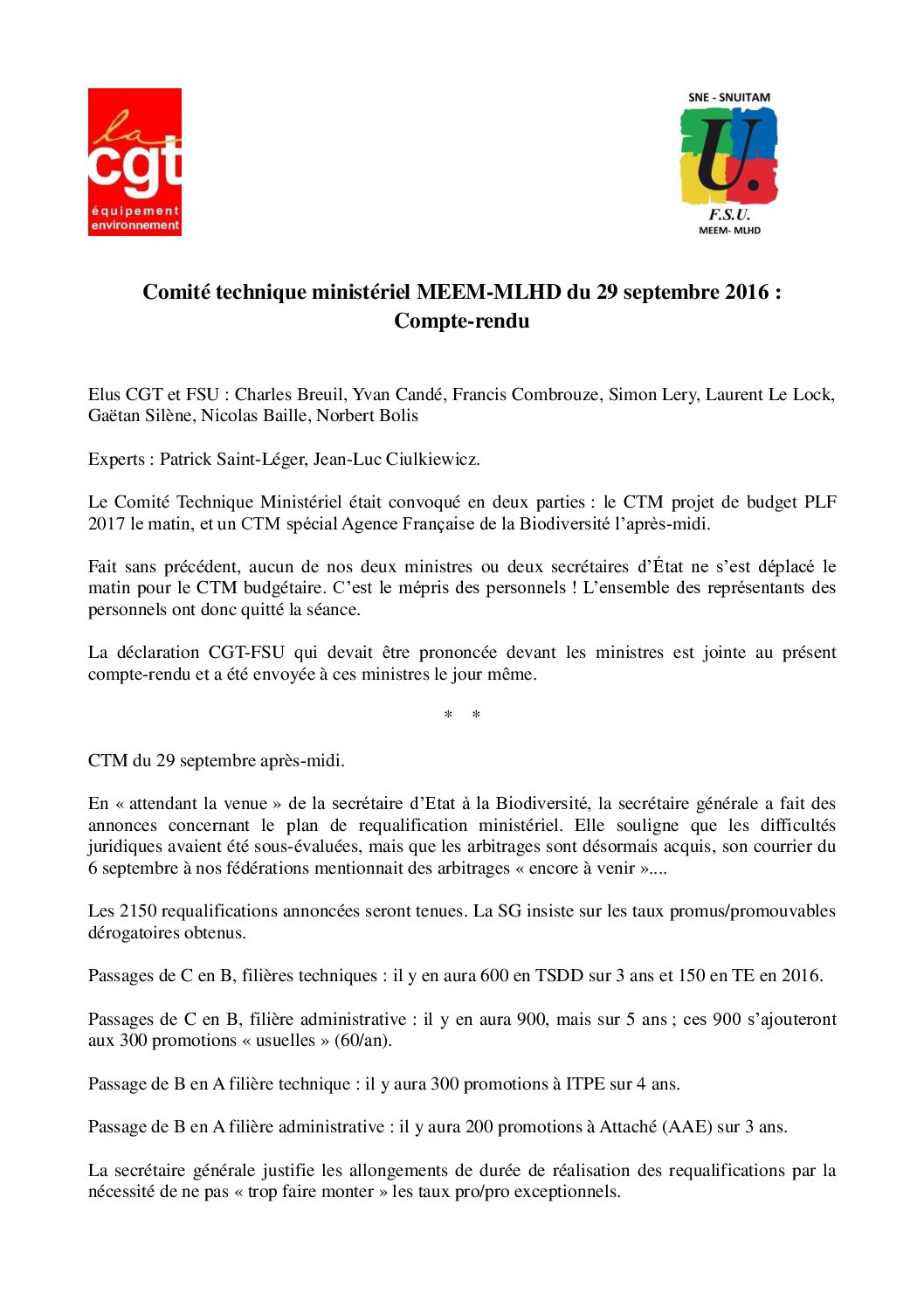 la
cgt
équipement
environnement

SNE - SNUITAM
U.
F.S.U.
MEEM- MLHD

Comité technique ministériel MEEM-MLHD du 29 septembre 2016 :
Compte-rendu

Elus CGT et FSU : Charles Breuil, Yvan Candé, Francis Combrouze, Simon Lery, Laurent Le Lock, Gaëtan Silène, Nicolas Baille, Norbert Bolis

Experts : Patrick Saint-Léger, Jean-Luc Ciulkiewicz.

Le Comité Technique Ministériel était convoqué en deux parties : le CTM projet de budget PLF 2017 le matin, et un CTM spécial Agence Française de la Biodiversité l'après-midi.

Fait sans précédent, aucun de nos deux ministres ou deux secrétaires d'État ne s'est déplacé le matin pour le CTM budgétaire. C'est le mépris des personnels ! L'ensemble des représentants des personnels ont donc quitté la séance.

La déclaration CGT-FSU qui devait être prononcée devant les ministres est jointe au présent compte-rendu et a été envoyée à ces ministres le jour même.

* *

CTM du 29 septembre après-midi.

En « attendant la venue » de la secrétaire d'Etat à la Biodiversité, la secrétaire générale a fait des annonces concernant le plan de requalification ministériel. Elle souligne que les difficultés juridiques avaient été sous-évaluées, mais que les arbitrages sont désormais acquis, son courrier du 6 septembre à nos fédérations mentionnait des arbitrages « encore à venir »....

Les 2150 requalifications annoncées seront tenues. La SG insiste sur les taux promus/promouvables dérogatoires obtenus.

Passages de C en B, filières techniques : il y en aura 600 en TSDD sur 3 ans et 150 en TE en 2016.

Passages de C en B, filière administrative : il y en aura 900, mais sur 5 ans ; ces 900 s'ajouteront aux 300 promotions « usuelles » (60/an).

Passage de B en A filière technique : il y aura 300 promotions à ITPE sur 4 ans.

Passage de B en A filière administrative : il y aura 200 promotions à Attaché (AAE) sur 3 ans.

La secrétaire générale justifie les allongements de durée de réalisation des requalifications par la nécessité de ne pas « trop faire monter » les taux pro/pro exceptionnels.